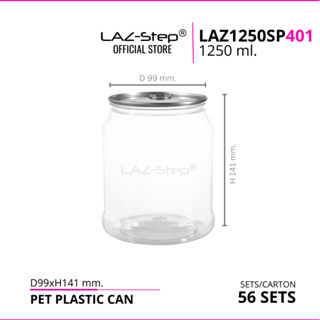 LAZ-Step®
OFFICIAL STORE

LAZ1250SP401
1250 ml.

D 99 mm.

H 141 mm.

LAZ-Step®

D99xH141 mm.
PET PLASTIC CAN

SETS/CARTON
56 SETS